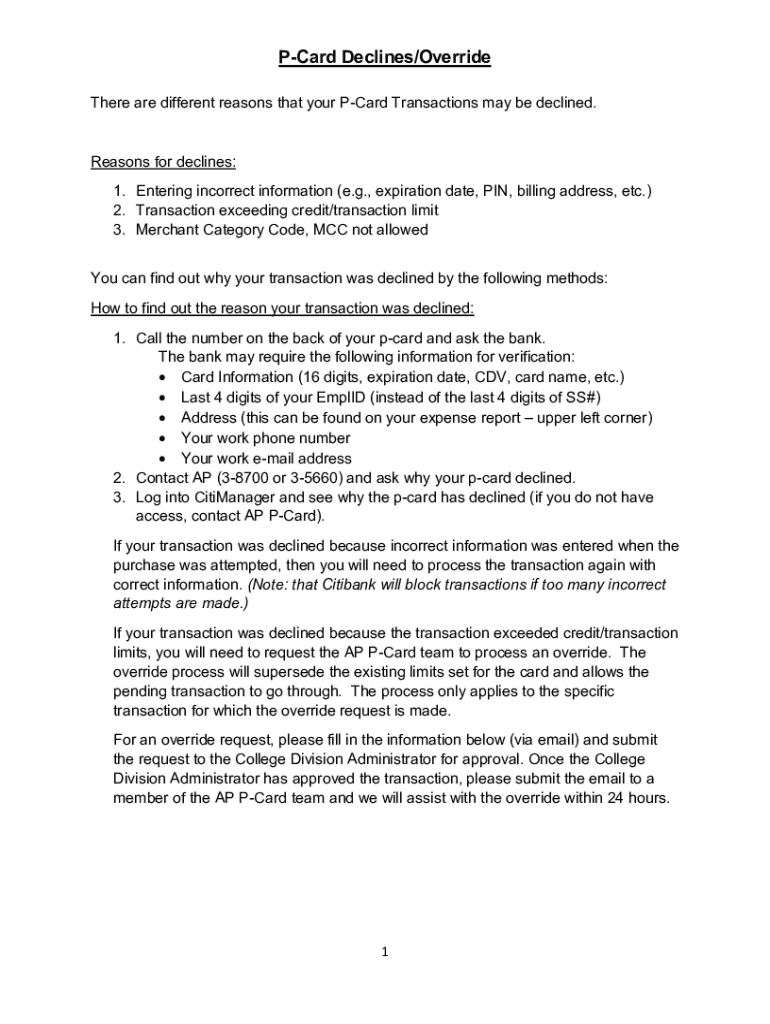 P-Card Declines/Override

There are different reasons that your P-Card Transactions may be declined.

Reasons for declines:

1. Entering incorrect information (e.g., expiration date, PIN, billing address, etc.)
2. Transaction exceeding credit/transaction limit
3. Merchant Category Code, MCC not allowed

You can find out why your transaction was declined by the following methods:

How to find out the reason your transaction was declined:

1. Call the number on the back of your p-card and ask the bank.
The bank may require the following information for verification:
• Card Information (16 digits, expiration date, CDV, card name, etc.)
• Last 4 digits of your EmplID (instead of the last 4 digits of SS#)
• Address (this can be found on your expense report – upper left corner)
• Your work phone number
• Your work e-mail address
2. Contact AP (3-8700 or 3-5660) and ask why your p-card declined.
3. Log into CitiManager and see why the p-card has declined (if you do not have access, contact AP P-Card).

If your transaction was declined because incorrect information was entered when the purchase was attempted, then you will need to process the transaction again with correct information. (Note: that Citibank will block transactions if too many incorrect attempts are made.)

If your transaction was declined because the transaction exceeded credit/transaction limits, you will need to request the AP P-Card team to process an override. The override process will supersede the existing limits set for the card and allows the pending transaction to go through. The process only applies to the specific transaction for which the override request is made.

For an override request, please fill in the information below (via email) and submit the request to the College Division Administrator for approval. Once the College Division Administrator has approved the transaction, please submit the email to a member of the AP P-Card team and we will assist with the override within 24 hours.

1